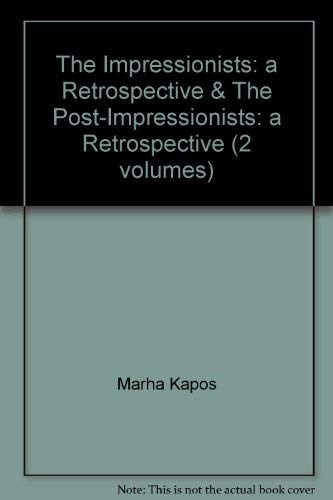 The Impressionists: a Retrospective & The Post-Impressionists: a Retrospective (2 volumes)

Marha Kapos

Note: This is not the actual book cover